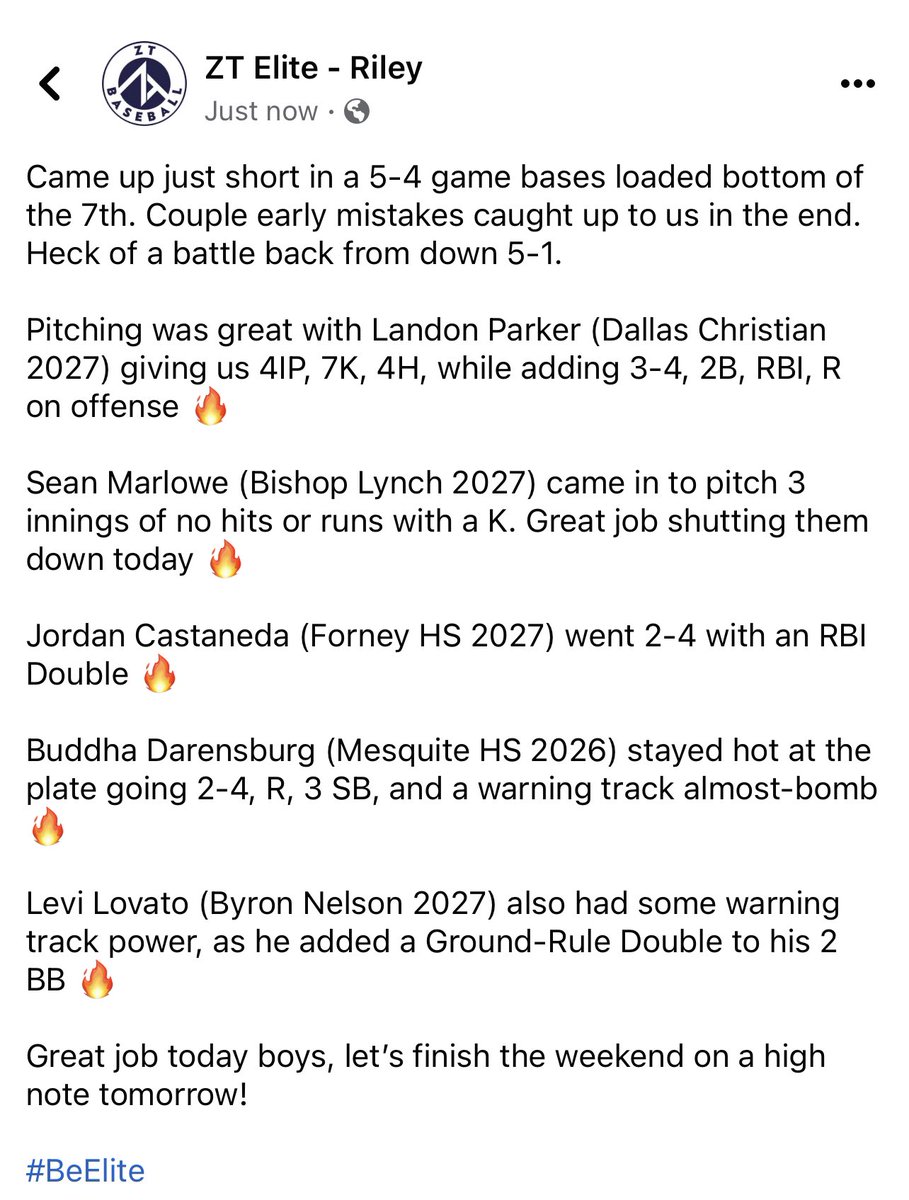 ZT BASEBALL

ZT Elite - Riley
Just now ·

Came up just short in a 5-4 game bases loaded bottom of the 7th. Couple early mistakes caught up to us in the end. Heck of a battle back from down 5-1.

Pitching was great with Landon Parker (Dallas Christian 2027) giving us 4IP, 7K, 4H, while adding 3-4, 2B, RBI, R on offense 🔥

Sean Marlowe (Bishop Lynch 2027) came in to pitch 3 innings of no hits or runs with a K. Great job shutting them down today 🔥

Jordan Castaneda (Forney HS 2027) went 2-4 with an RBI Double 🔥

Buddha Darensburg (Mesquite HS 2026) stayed hot at the plate going 2-4, R, 3 SB, and a warning track almost-bomb 🔥

Levi Lovato (Byron Nelson 2027) also had some warning track power, as he added a Ground-Rule Double to his 2 BB 🔥

Great job today boys, let's finish the weekend on a high note tomorrow!

#BeElite